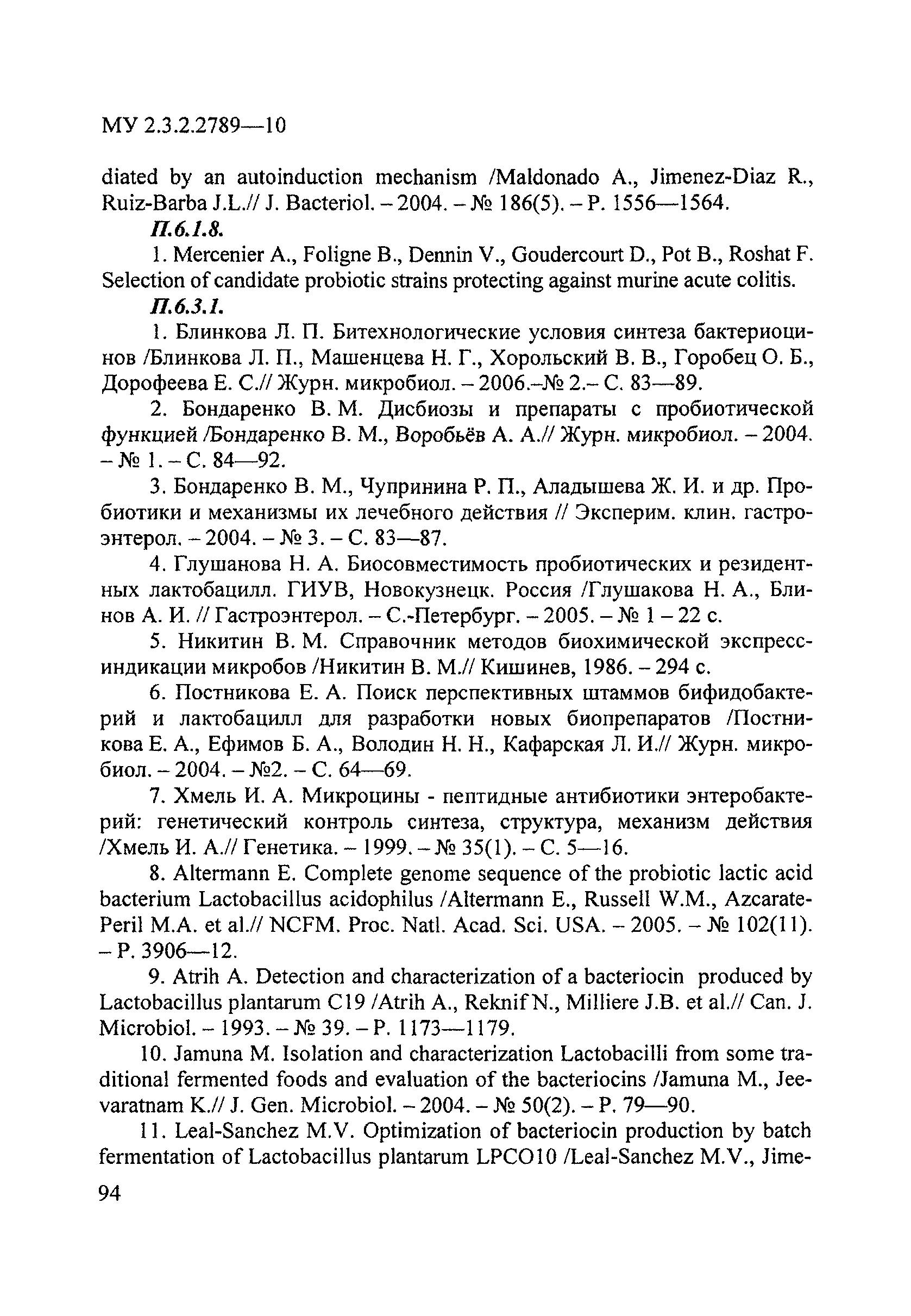 МУ 2.3.2.2789—10

diated by an autoinduction mechanism /Maldonado A., Jimenez-Diaz R., Ruiz-Barba J.L.// J. Bacteriol. – 2004. – № 186(5). – P. 1556—1564.

П.6.1.8.

1. Mercenier A., Foligne B., Dennin V., Goudercourt D., Pot B., Roshat F. Selection of candidate probiotic strains protecting against murine acute colitis.

П.6.3.1.

1. Блинкова Л. П. Битехнологические условия синтеза бактериоцинов /Блинкова Л. П., Машенцева Н. Г., Хорольский В. В., Горобец О. Б., Дорофеева Е. С.// Журн. микробиол. – 2006.–№ 2.– С. 83—89.

2. Бондаренко В. М. Дисбиозы и препараты с пробиотической функцией /Бондаренко В. М., Воробьёв А. А.// Журн. микробиол. – 2004. – № 1. – С. 84—92.

3. Бондаренко В. М., Чупринина Р. П., Аладышева Ж. И. и др. Пробиотики и механизмы их лечебного действия // Эксперим. клин. гастроэнтерол. – 2004. – № 3. – С. 83—87.

4. Глушанова Н. А. Биосовместимость пробиотических и резидентных лактобацилл. ГИУВ, Новокузнецк. Россия /Глушакова Н. А., Блинов А. И. // Гастроэнтерол. – С.-Петербург. – 2005. – № 1 – 22 с.

5. Никитин В. М. Справочник методов биохимической экспресс-индикации микробов /Никитин В. М.// Кишинев, 1986. – 294 с.

6. Постникова Е. А. Поиск перспективных штаммов бифидобактерий и лактобацилл для разработки новых биопрепаратов /Постникова Е. А., Ефимов Б. А., Володин Н. Н., Кафарская Л. И.// Журн. микробиол. – 2004. – №2. – С. 64—69.

7. Хмель И. А. Микроцины - пептидные антибиотики энтеробактерий: генетический контроль синтеза, структура, механизм действия /Хмель И. А.// Генетика. – 1999. – № 35(1). – С. 5—16.

8. Altermann E. Complete genome sequence of the probiotic lactic acid bacterium Lactobacillus acidophilus /Altermann E., Russell W.M., Azcarate-Peril M.A. et al.// NCFM. Proc. Natl. Acad. Sci. USA. – 2005. – № 102(11). – P. 3906—12.

9. Atrih A. Detection and characterization of a bacteriocin produced by Lactobacillus plantarum C19 /Atrih A., Reknif N., Milliere J.B. et al.// Can. J. Microbiol. – 1993. – № 39. – P. 1173—1179.

10. Jamuna M. Isolation and characterization Lactobacilli from some traditional fermented foods and evaluation of the bacteriocins /Jamuna M., Jeevaratnam K.// J. Gen. Microbiol. – 2004. – № 50(2). – P. 79—90.

11. Leal-Sanchez M.V. Optimization of bacteriocin production by batch fermentation of Lactobacillus plantarum LPCO10 /Leal-Sanchez M.V., Jime-

94